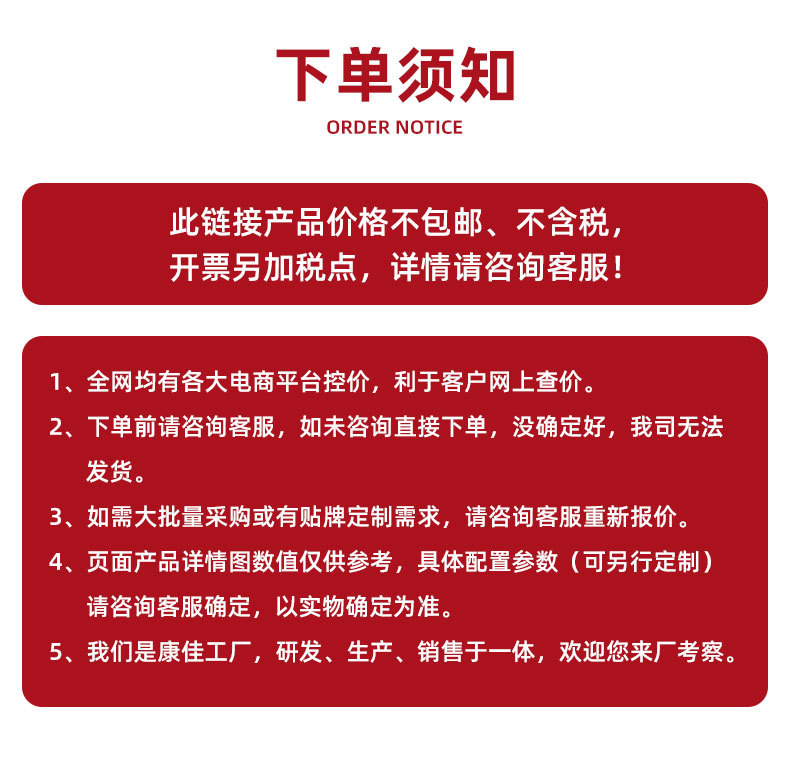 下单须知
ORDER NOTICE

此链接产品价格不包邮、不含税，开票另加税点，详情请咨询客服！

1、全网均有各大电商平台控价，利于客户网上查价。

2、下单前请咨询客服，如未咨询直接下单，没确定好，我司无法发货。

3、如需大批量采购或有贴牌定制需求，请咨询客服重新报价。

4、页面产品详情图数值仅供参考，具体配置参数（可另行定制）请咨询客服确定，以实物确定为准。

5、我们是康佳工厂，研发、生产、销售于一体，欢迎您来厂考察。